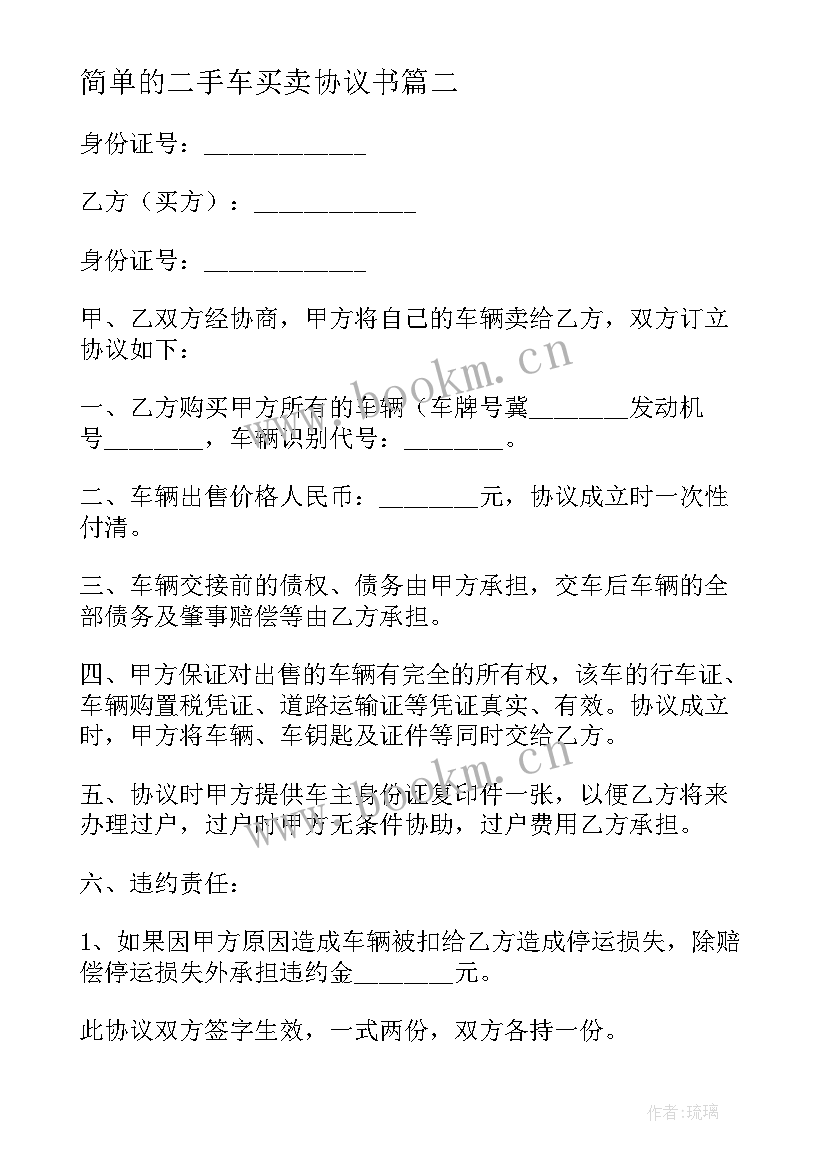 简单的二手车买卖协议书篇二

身份证号：____________

乙方（买方）：____________

身份证号：____________

甲、乙双方经协商，甲方将自己的车辆卖给乙方，双方订立协议如下：

一、乙方购买甲方所有的车辆（车牌号冀________发动机号________，车辆识别代号：________。

二、车辆出售价格人民币：________元，协议成立时一次性付清。

三、车辆交接前的债权、债务由甲方承担，交车后车辆的全部债务及肇事赔偿等由乙方承担。

四、甲方保证对出售的车辆有完全的所有权，该车的行车证、车辆购置税凭证、道路运输证等凭证真实、有效。协议成立时，甲方将车辆、车钥匙及证件等同时交给乙方。

五、协议时甲方提供车主身份证复印件一张，以便乙方将来办理过户，过户时甲方无条件协助，过户费用乙方承担。

六、违约责任：

1、如果因甲方原因造成车辆被扣给乙方造成停运损失，除赔偿停运损失外承担违约金________元。

此协议双方签字生效，一式两份，双方各持一份。

www.bookm.cn

www.bookm.cn

作者：琉璃